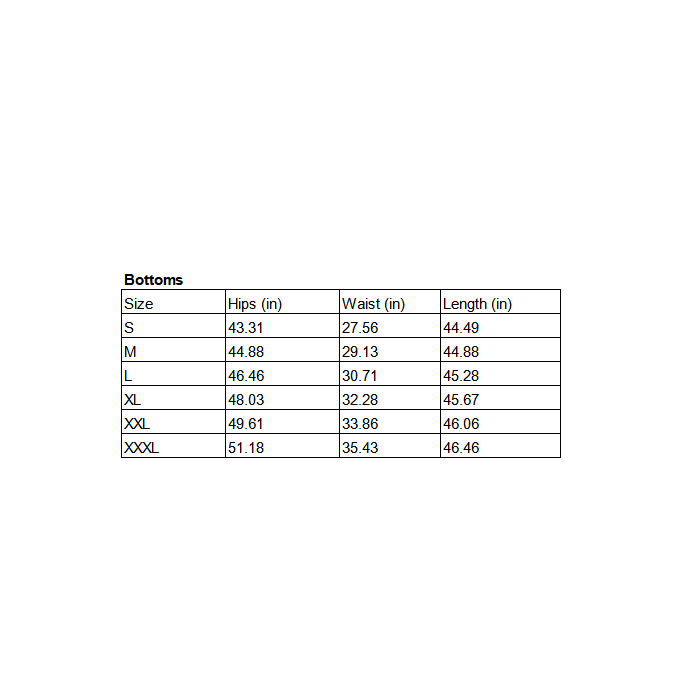 Bottoms

| Size | Hips (in) | Waist (in) | Length (in) |
|---|---|---|---|
| S | 43.31 | 27.56 | 44.49 |
| M | 44.88 | 29.13 | 44.88 |
| L | 46.46 | 30.71 | 45.28 |
| XL | 48.03 | 32.28 | 45.67 |
| XXL | 49.61 | 33.86 | 46.06 |
| XXXL | 51.18 | 35.43 | 46.46 |